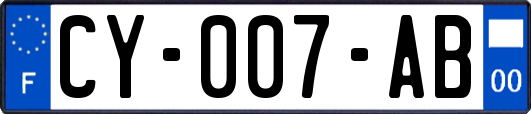 F

CY-007-AB

00